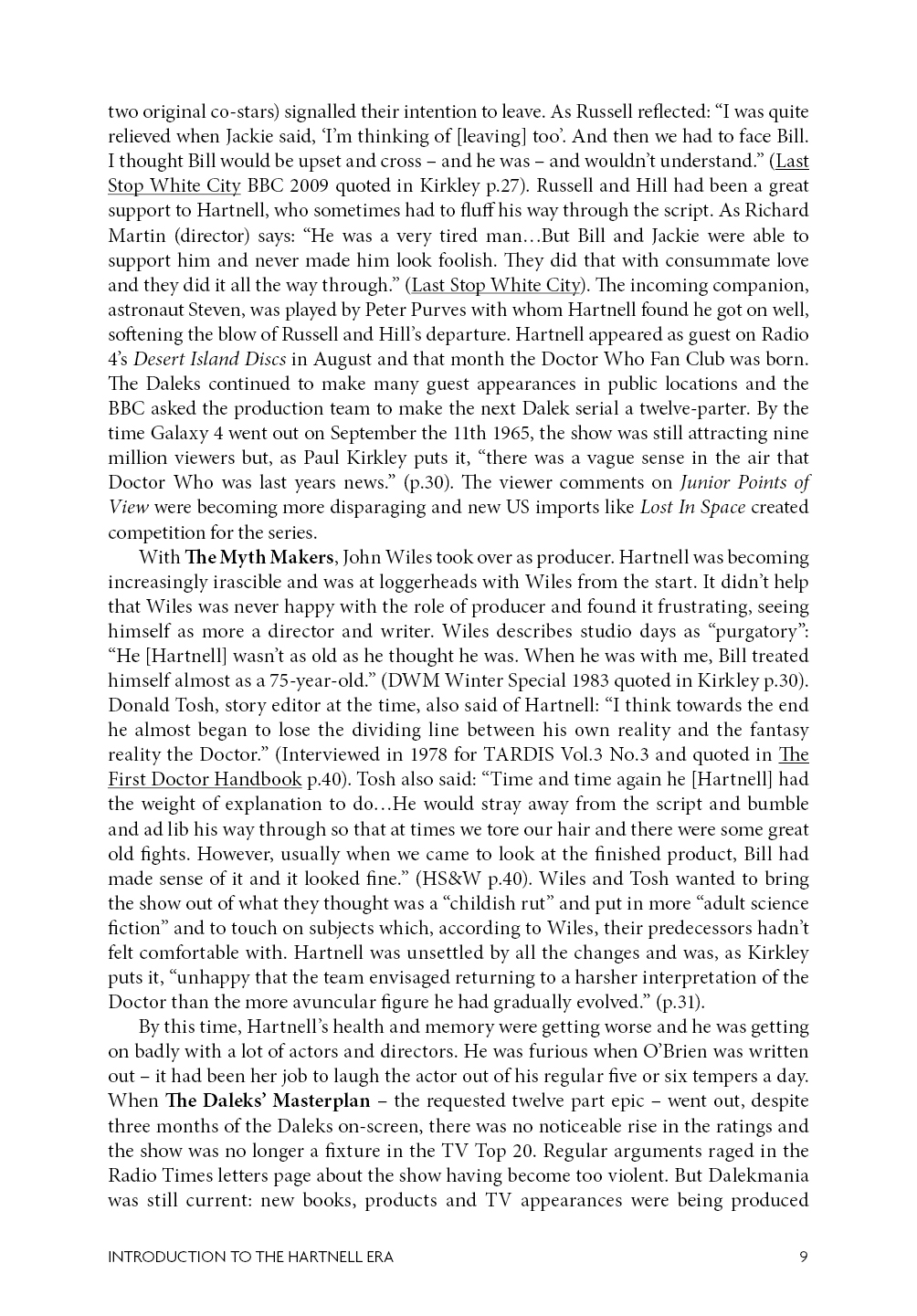 two original co-stars) signalled their intention to leave. As Russell reflected: “I was quite relieved when Jackie said, ‘I’m thinking of [leaving] too’. And then we had to face Bill. I thought Bill would be upset and cross – and he was – and wouldn’t understand.” (Last Stop White City BBC 2009 quoted in Kirkley p.27). Russell and Hill had been a great support to Hartnell, who sometimes had to fluff his way through the script. As Richard Martin (director) says: “He was a very tired man…But Bill and Jackie were able to support him and never made him look foolish. They did that with consummate love and they did it all the way through.” (Last Stop White City). The incoming companion, astronaut Steven, was played by Peter Purves with whom Hartnell found he got on well, softening the blow of Russell and Hill’s departure. Hartnell appeared as guest on Radio 4’s Desert Island Discs in August and that month the Doctor Who Fan Club was born. The Daleks continued to make many guest appearances in public locations and the BBC asked the production team to make the next Dalek serial a twelve-parter. By the time Galaxy 4 went out on September the 11th 1965, the show was still attracting nine million viewers but, as Paul Kirkley puts it, “there was a vague sense in the air that Doctor Who was last years news.” (p.30). The viewer comments on Junior Points of View were becoming more disparaging and new US imports like Lost In Space created competition for the series.

With The Myth Makers, John Wiles took over as producer. Hartnell was becoming increasingly irascible and was at loggerheads with Wiles from the start. It didn’t help that Wiles was never happy with the role of producer and found it frustrating, seeing himself as more a director and writer. Wiles describes studio days as “purgatory”: “He [Hartnell] wasn’t as old as he thought he was. When he was with me, Bill treated himself almost as a 75-year-old.” (DWM Winter Special 1983 quoted in Kirkley p.30). Donald Tosh, story editor at the time, also said of Hartnell: “I think towards the end he almost began to lose the dividing line between his own reality and the fantasy reality the Doctor.” (Interviewed in 1978 for TARDIS Vol.3 No.3 and quoted in The First Doctor Handbook p.40). Tosh also said: “Time and time again he [Hartnell] had the weight of explanation to do…He would stray away from the script and bumble and ad lib his way through so that at times we tore our hair and there were some great old fights. However, usually when we came to look at the finished product, Bill had made sense of it and it looked fine.” (HS&W p.40). Wiles and Tosh wanted to bring the show out of what they thought was a “childish rut” and put in more “adult science fiction” and to touch on subjects which, according to Wiles, their predecessors hadn’t felt comfortable with. Hartnell was unsettled by all the changes and was, as Kirkley puts it, “unhappy that the team envisaged returning to a harsher interpretation of the Doctor than the more avuncular figure he had gradually evolved.” (p.31).

By this time, Hartnell’s health and memory were getting worse and he was getting on badly with a lot of actors and directors. He was furious when O’Brien was written out – it had been her job to laugh the actor out of his regular five or six tempers a day. When The Daleks’ Masterplan – the requested twelve part epic – went out, despite three months of the Daleks on-screen, there was no noticeable rise in the ratings and the show was no longer a fixture in the TV Top 20. Regular arguments raged in the Radio Times letters page about the show having become too violent. But Dalekmania was still current: new books, products and TV appearances were being produced

INTRODUCTION TO THE HARTNELL ERA 9